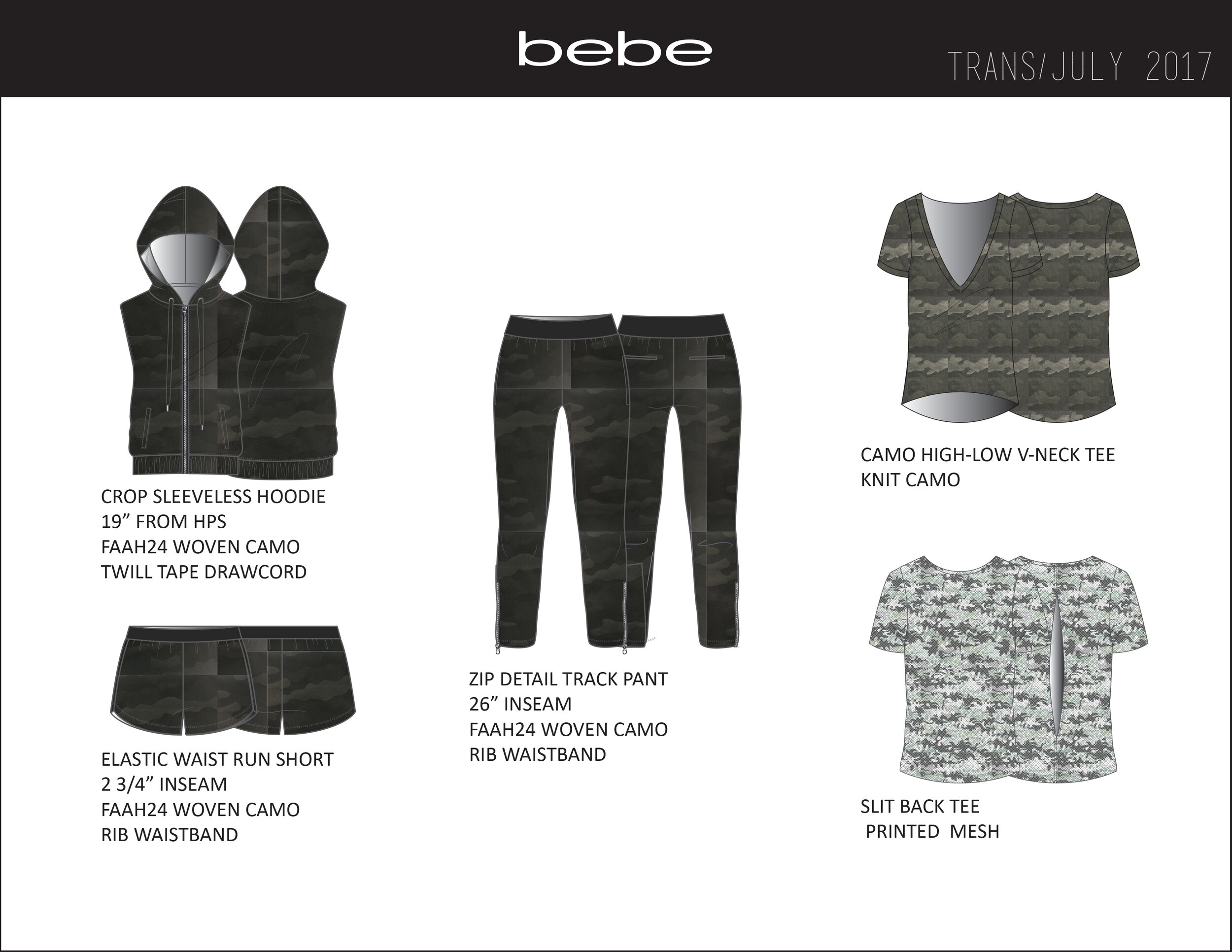 bebe

TRANS/JULY 2017

CROP SLEEVELESS HOODIE
19” FROM HPS
FAAH24 WOVEN CAMO
TWILL TAPE DRAWCORD

ELASTIC WAIST RUN SHORT
2 3/4” INSEAM
FAAH24 WOVEN CAMO
RIB WAISTBAND

ZIP DETAIL TRACK PANT
26” INSEAM
FAAH24 WOVEN CAMO
RIB WAISTBAND

CAMO HIGH-LOW V-NECK TEE
KNIT CAMO

SLIT BACK TEE
PRINTED MESH